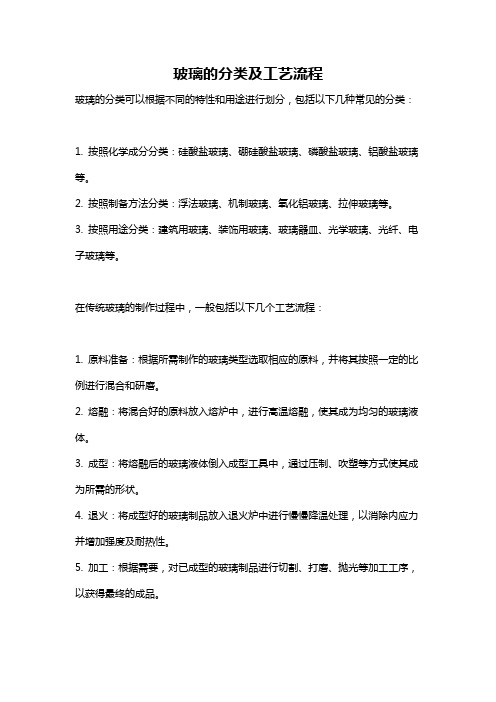 玻璃的分类及工艺流程

玻璃的分类可以根据不同的特性和用途进行划分，包括以下几种常见的分类：

1. 按照化学成分分类：硅酸盐玻璃、硼硅酸盐玻璃、磷酸盐玻璃、铝酸盐玻璃等。

2. 按照制备方法分类：浮法玻璃、机制玻璃、氧化铝玻璃、拉伸玻璃等。

3. 按照用途分类：建筑用玻璃、装饰用玻璃、玻璃器皿、光学玻璃、光纤、电子玻璃等。

在传统玻璃的制作过程中，一般包括以下几个工艺流程：

1. 原料准备：根据所需制作的玻璃类型选取相应的原料，并将其按照一定的比例进行混合和研磨。

2. 熔融：将混合好的原料放入熔炉中，进行高温熔融，使其成为均匀的玻璃液体。

3. 成型：将熔融后的玻璃液体倒入成型工具中，通过压制、吹塑等方式使其成为所需的形状。

4. 退火：将成型好的玻璃制品放入退火炉中进行慢慢降温处理，以消除内应力并增加强度及耐热性。

5. 加工：根据需要，对已成型的玻璃制品进行切割、打磨、抛光等加工工序，以获得最终的成品。